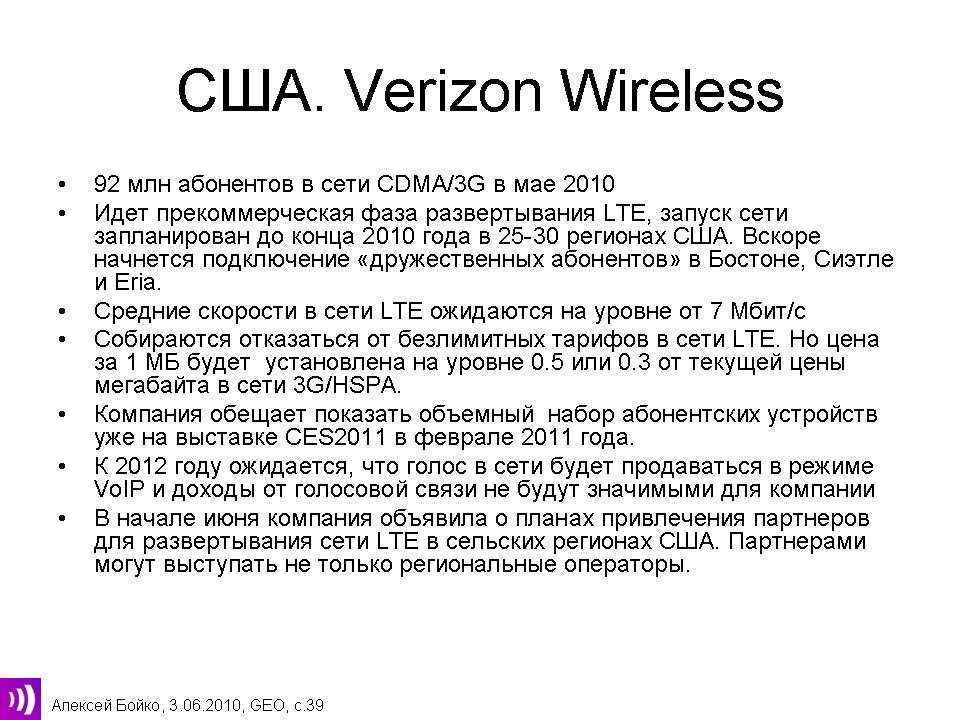 США. Verizon Wireless

• 92 млн абонентов в сети CDMA/3G в мае 2010
• Идет прекоммерческая фаза развертывания LTE, запуск сети запланирован до конца 2010 года в 25-30 регионах США. Вскоре начнется подключение «дружественных абонентов» в Бостоне, Сиэтле и Eria.
• Средние скорости в сети LTE ожидаются на уровне от 7 Мбит/с
• Собираются отказаться от безлимитных тарифов в сети LTE. Но цена за 1 МБ будет установлена на уровне 0.5 или 0.3 от текущей цены мегабайта в сети 3G/HSPA.
• Компания обещает показать объемный набор абонентских устройств уже на выставке CES2011 в феврале 2011 года.
• К 2012 году ожидается, что голос в сети будет продаваться в режиме VoIP и доходы от голосовой связи не будут значимыми для компании
• В начале июня компания объявила о планах привлечения партнеров для развертывания сети LTE в сельских регионах США. Партнерами могут выступать не только региональные операторы.

Алексей Бойко, 3.06.2010, GEO, с.39